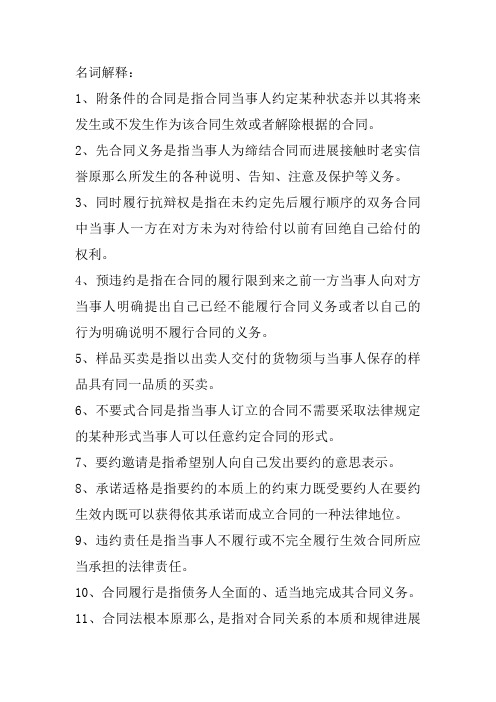 名词解释：

1、附条件的合同是指合同当事人约定某种状态并以其将来发生或不发生作为该合同生效或者解除根据的合同。

2、先合同义务是指当事人为缔结合同而进展接触时老实信誉原那么所发生的各种说明、告知、注意及保护等义务。

3、同时履行抗辩权是指在未约定先后履行顺序的双务合同中当事人一方在对方未为对待给付以前有回绝自己给付的权利。

4、预违约是指在合同的履行限到来之前一方当事人向对方当事人明确提出自己已经不能履行合同义务或者以自己的行为明确说明不履行合同的义务。

5、样品买卖是指以出卖人交付的货物须与当事人保存的样品具有同一品质的买卖。

6、不要式合同是指当事人订立的合同不需要采取法律规定的某种形式当事人可以任意约定合同的形式。

7、要约邀请是指希望别人向自己发出要约的意思表示。

8、承诺适格是指要约的本质上的约束力既受要约人在要约生效内既可以获得依其承诺而成立合同的一种法律地位。

9、违约责任是指当事人不履行或不完全履行生效合同所应当承担的法律责任。

10、合同履行是指债务人全面的、适当地完成其合同义务。

11、合同法根本原那么，是指对合同关系的本质和规律进展